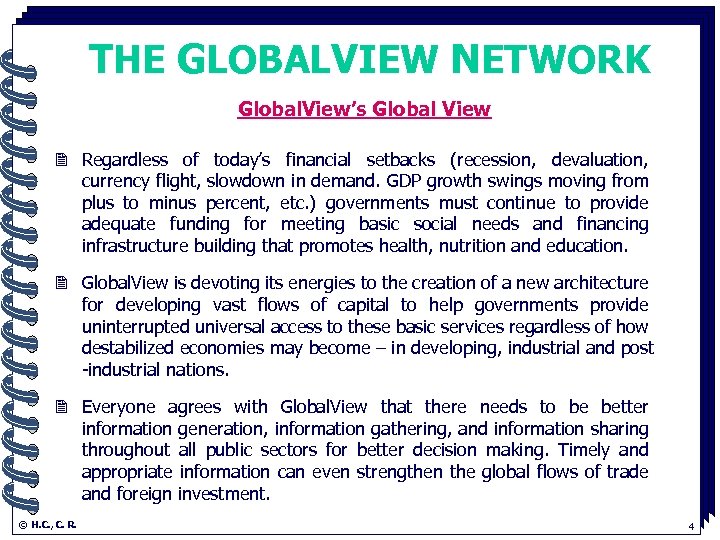 THE GLOBALVIEW NETWORK

GlobalView's Global View

Regardless of today's financial setbacks (recession, devaluation, currency flight, slowdown in demand. GDP growth swings moving from plus to minus percent, etc.) governments must continue to provide adequate funding for meeting basic social needs and financing infrastructure building that promotes health, nutrition and education.

GlobalView is devoting its energies to the creation of a new architecture for developing vast flows of capital to help governments provide uninterrupted universal access to these basic services regardless of how destabilized economies may become – in developing, industrial and post -industrial nations.

Everyone agrees with GlobalView that there needs to be better information generation, information gathering, and information sharing throughout all public sectors for better decision making. Timely and appropriate information can even strengthen the global flows of trade and foreign investment.

© H.C., C. R.

4